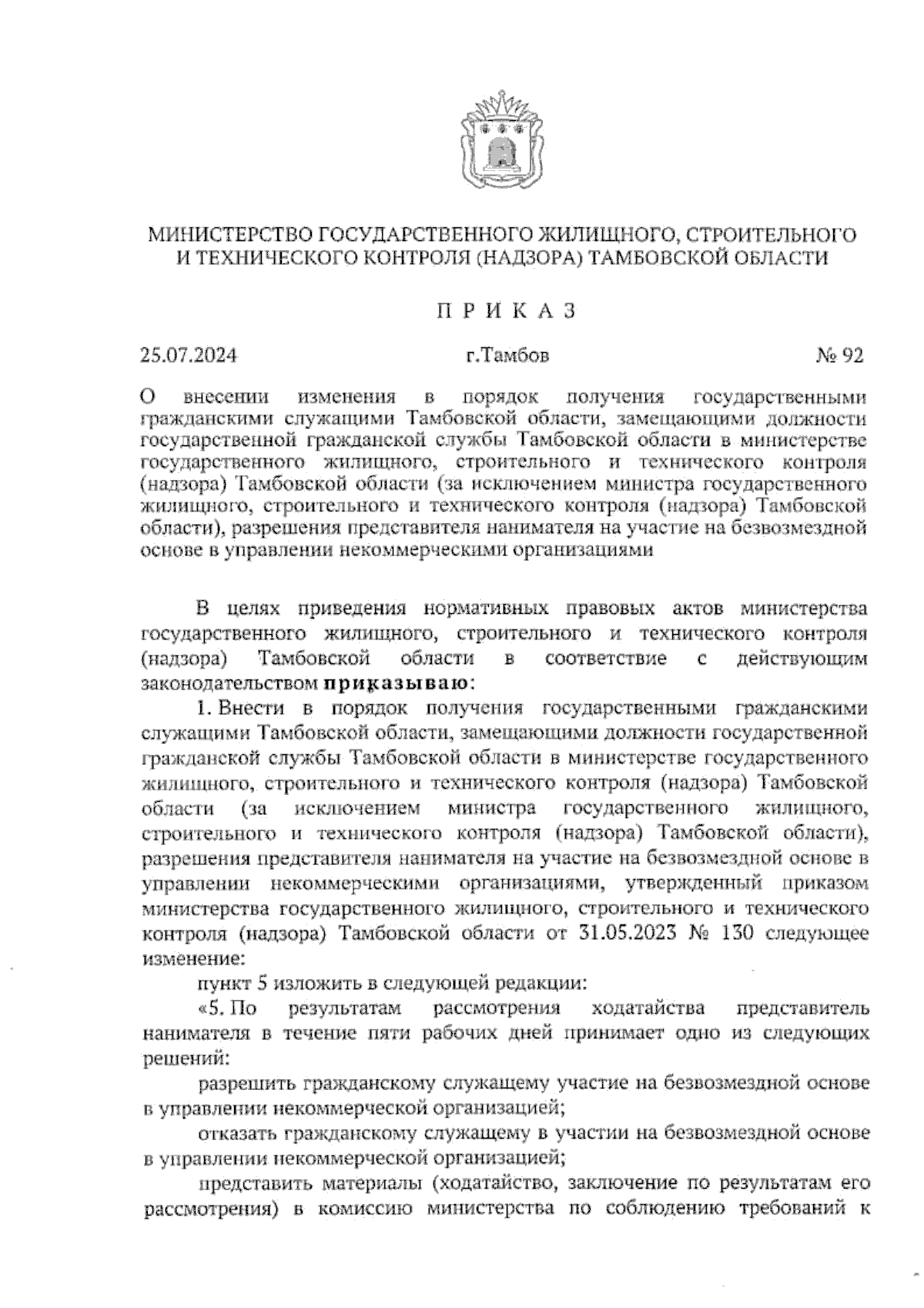 МИНИСТЕРСТВО ГОСУДАРСТВЕННОГО ЖИЛИЩНОГО, СТРОИТЕЛЬНОГО И ТЕХНИЧЕСКОГО КОНТРОЛЯ (НАДЗОРА) ТАМБОВСКОЙ ОБЛАСТИ

П Р И К А З

25.07.2024 г.Тамбов № 92

О внесении изменения в порядок получения государственными гражданскими служащими Тамбовской области, замещающими должности государственной гражданской службы Тамбовской области в министерстве государственного жилищного, строительного и технического контроля (надзора) Тамбовской области (за исключением министра государственного жилищного, строительного и технического контроля (надзора) Тамбовской области), разрешения представителя нанимателя на участие на безвозмездной основе в управлении некоммерческими организациями

В целях приведения нормативных правовых актов министерства государственного жилищного, строительного и технического контроля (надзора) Тамбовской области в соответствие с действующим законодательством приказываю:

1. Внести в порядок получения государственными гражданскими служащими Тамбовской области, замещающими должности государственной гражданской службы Тамбовской области в министерстве государственного жилищного, строительного и технического контроля (надзора) Тамбовской области (за исключением министра государственного жилищного, строительного и технического контроля (надзора) Тамбовской области), разрешения представителя нанимателя на участие на безвозмездной основе в управлении некоммерческими организациями, утвержденный приказом министерства государственного жилищного, строительного и технического контроля (надзора) Тамбовской области от 31.05.2023 № 130 следующее изменение:

пункт 5 изложить в следующей редакции:

«5. По результатам рассмотрения ходатайства представитель нанимателя в течение пяти рабочих дней принимает одно из следующих решений:

разрешить гражданскому служащему участие на безвозмездной основе в управлении некоммерческой организацией;

отказать гражданскому служащему в участии на безвозмездной основе в управлении некоммерческой организацией;

представить материалы (ходатайство, заключение по результатам его рассмотрения) в комиссию министерства по соблюдению требований к